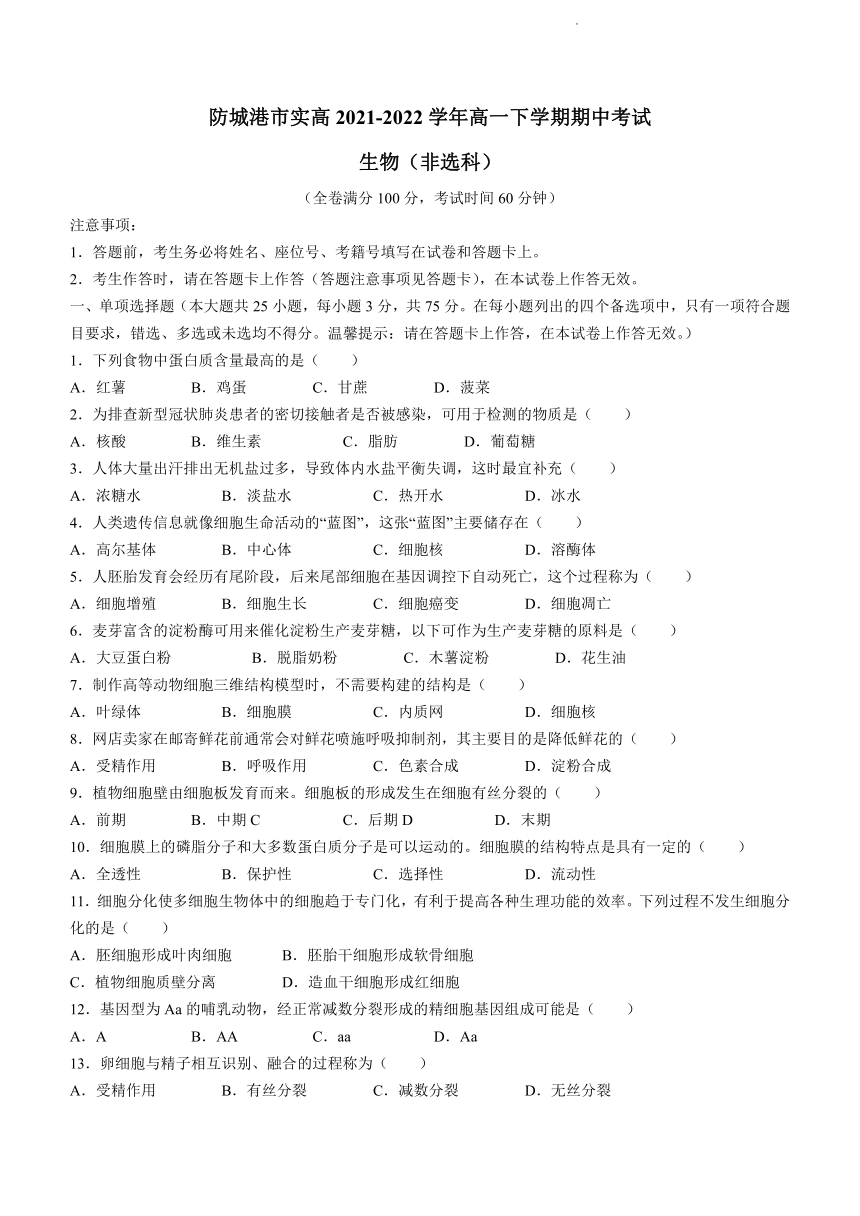 防城港市实高 2021-2022 学年高一下学期期中考试

生物（非选科）

（全卷满分 100 分，考试时间 60 分钟）

注意事项：

1．答题前，考生务必将姓名、座位号、考籍号填写在试卷和答题卡上。

2．考生作答时，请在答题卡上作答（答题注意事项见答题卡），在本试卷上作答无效。

一、单项选择题（本大题共 25 小题，每小题 3 分，共 75 分。在每小题列出的四个备选项中，只有一项符合题目要求，错选、多选或未选均不得分。温馨提示：请在答题卡上作答，在本试卷上作答无效。）

1．下列食物中蛋白质含量最高的是（　　）

A．红薯　B．鸡蛋　C．甘蔗　D．菠菜

2．为排查新型冠状肺炎患者的密切接触者是否被感染，可用于检测的物质是（　　）

A．核酸　B．维生素　C．脂肪　D．葡萄糖

3．人体大量出汗排出无机盐过多，导致体内水盐平衡失调，这时最宜补充（　　）

A．浓糖水　B．淡盐水　C．热开水　D．冰水

4．人类遗传信息就像细胞生命活动的“蓝图”，这张“蓝图”主要储存在（　　）

A．高尔基体　B．中心体　C．细胞核　D．溶酶体

5．人胚胎发育会经历有尾阶段，后来尾部细胞在基因调控下自动死亡，这个过程称为（　　）

A．细胞增殖　B．细胞生长　C．细胞癌变　D．细胞凋亡

6．麦芽富含的淀粉酶可用来催化淀粉生产麦芽糖，以下可作为生产麦芽糖的原料是（　　）

A．大豆蛋白粉　B．脱脂奶粉　C．木薯淀粉　D．花生油

7．制作高等动物细胞三维结构模型时，不需要构建的结构是（　　）

A．叶绿体　B．细胞膜　C．内质网　D．细胞核

8．网店卖家在邮寄鲜花前通常会对鲜花喷施呼吸抑制剂，其主要目的是降低鲜花的（　　）

A．受精作用　B．呼吸作用　C．色素合成　D．淀粉合成

9．植物细胞壁由细胞板发育而来。细胞板的形成发生在细胞有丝分裂的（　　）

A．前期　B．中期 C　C．后期 D　D．末期

10．细胞膜上的磷脂分子和大多数蛋白质分子是可以运动的。细胞膜的结构特点是具有一定的（　　）

A．全透性　B．保护性　C．选择性　D．流动性

11．细胞分化使多细胞生物体中的细胞趋于专门化，有利于提高各种生理功能的效率。下列过程不发生细胞分化的是（　　）

A．胚细胞形成叶肉细胞　B．胚胎干细胞形成软骨细胞

C．植物细胞质壁分离　D．造血干细胞形成红细胞

12．基因型为 Aa 的哺乳动物，经正常减数分裂形成的精细胞基因组成可能是（　　）

A．A　B．AA　C．aa　D．Aa

13．卵细胞与精子相互识别、融合的过程称为（　　）

A．受精作用　B．有丝分裂　C．减数分裂　D．无丝分裂